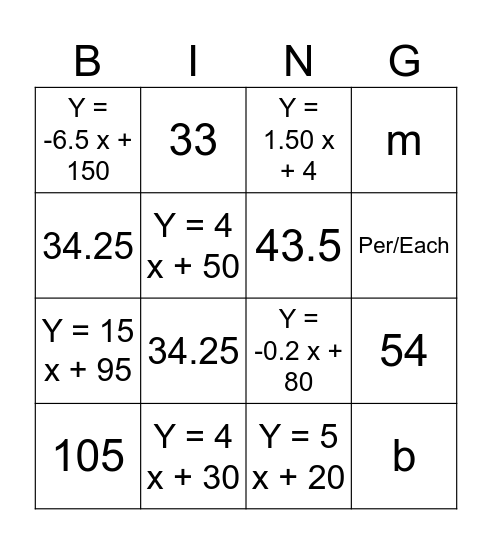 | B | I | N | G |
|---|---|---|---|
| Y = -6.5 x + 150 | 33 | Y = 1.50 x + 4 | m |
| 34.25 | Y = 4 x + 50 | 43.5 | Per/Each |
| Y = 15 x + 95 | 34.25 | Y = -0.2 x + 80 | 54 |
| 105 | Y = 4 x + 30 | Y = 5 x + 20 | b |